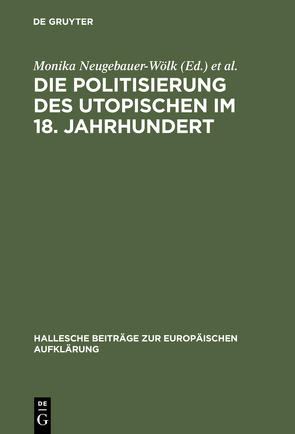 DE GRUYTER

Monika Neugebauer-Wölk (Ed.) et al.

DIE POLITISIERUNG DES UTOPISCHEN IM 18. JAHRHUNDERT

HALLESCHE BEITRÄGE ZUR EUROPÄISCHEN AUFKLÄRUNG

DE
G